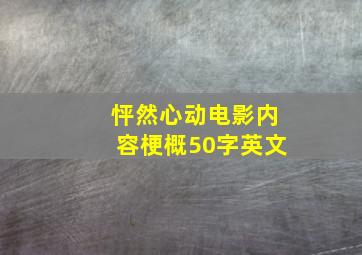 怦然心动电影内容梗概50字英文